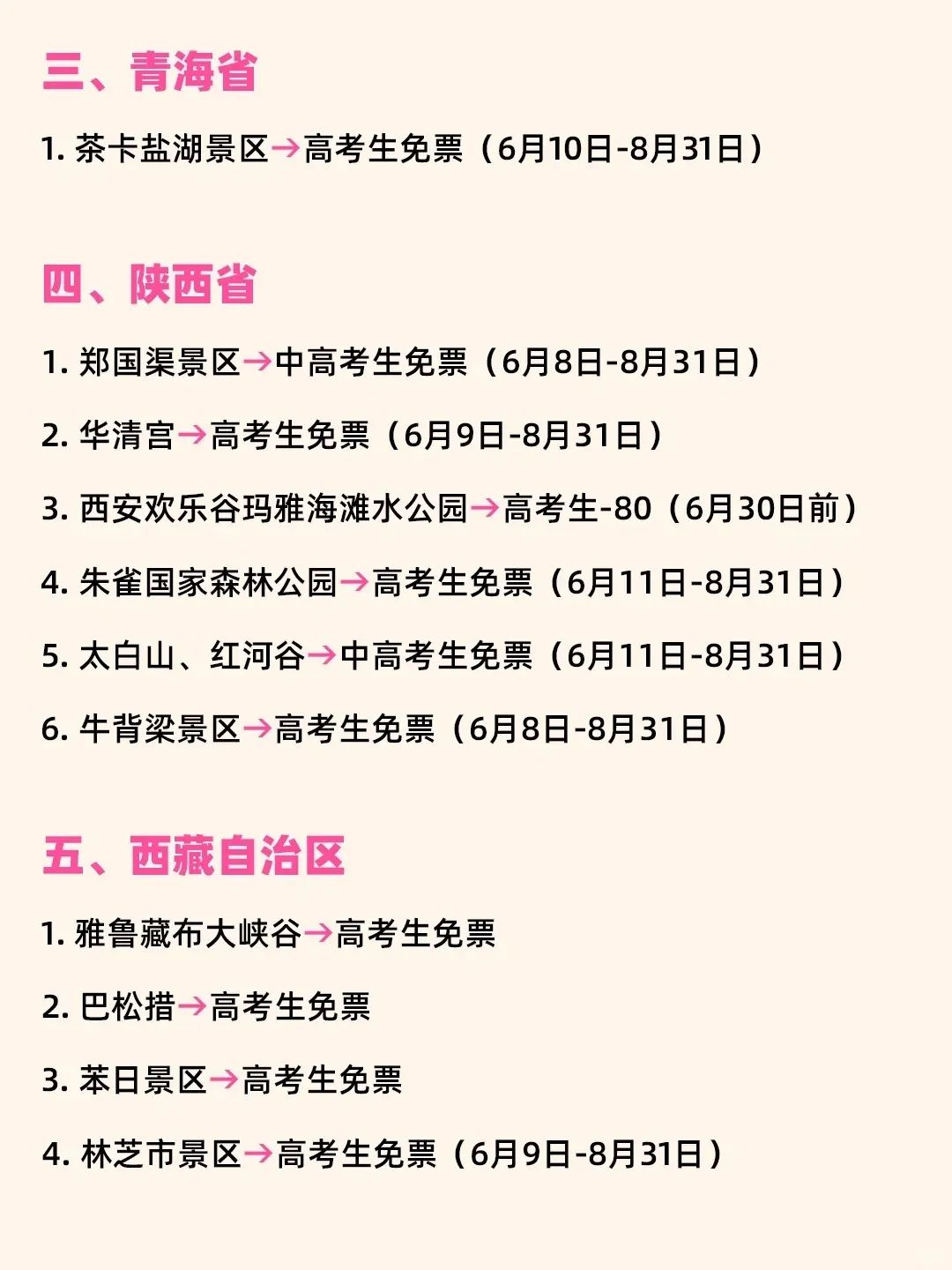 三、青海省

1.茶卡盐湖景区→高考生免票（6月10日-8月31日）

四、陕西省

1.郑国渠景区→中高考生免票（6月8日-8月31日）

2.华清宫→高考生免票（6月9日-8月31日）

3.西安欢乐谷玛雅海滩水公园→高考生-80（6月30日前）

4.朱雀国家森林公园→高考生免票（6月11日-8月31日）

5.太白山、红河谷→中高考生免票（6月11日-8月31日）

6.牛背梁景区→高考生免票（6月8日-8月31日）

五、西藏自治区

1.雅鲁藏布大峡谷→高考生免票

2.巴松措→高考生免票

3.苯日景区→高考生免票

4.林芝市景区→高考生免票（6月9日-8月31日）